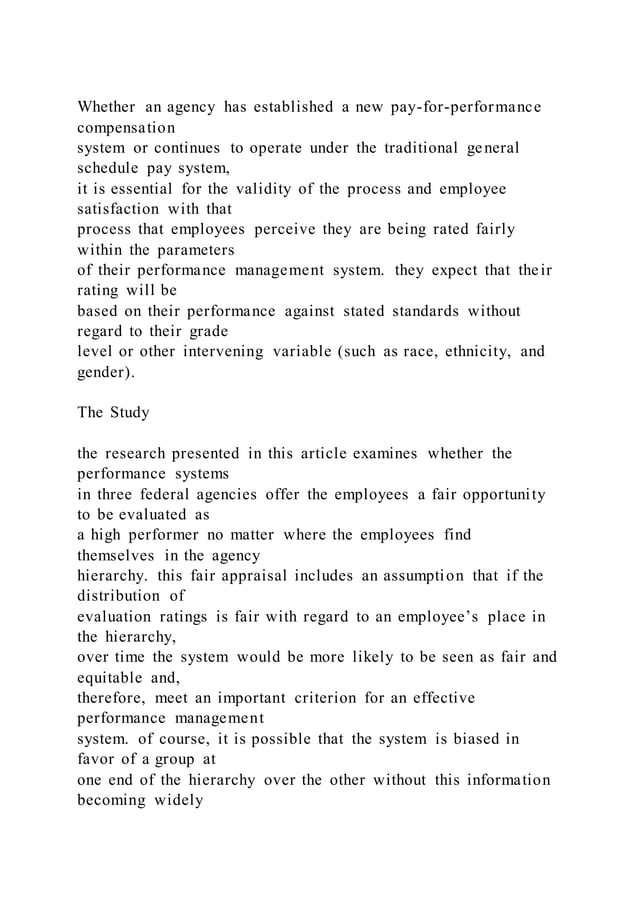 Whether an agency has established a new pay-for-performance compensation system or continues to operate under the traditional general schedule pay system, it is essential for the validity of the process and employee satisfaction with that process that employees perceive they are being rated fairly within the parameters of their performance management system. they expect that their rating will be based on their performance against stated standards without regard to their grade level or other intervening variable (such as race, ethnicity, and gender).

The Study

the research presented in this article examines whether the performance systems in three federal agencies offer the employees a fair opportunity to be evaluated as a high performer no matter where the employees find themselves in the agency hierarchy. this fair appraisal includes an assumption that if the distribution of evaluation ratings is fair with regard to an employee's place in the hierarchy, over time the system would be more likely to be seen as fair and equitable and, therefore, meet an important criterion for an effective performance management system. of course, it is possible that the system is biased in favor of a group at one end of the hierarchy over the other without this information becoming widely